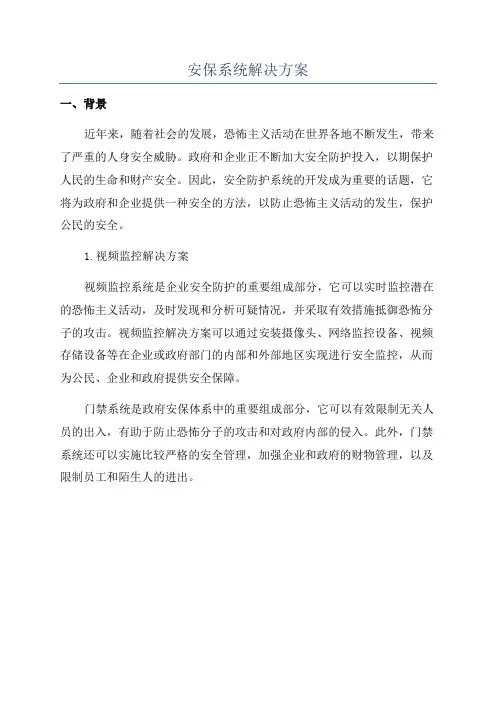 安保系统解决方案

一、背景

近年来，随着社会的发展，恐怖主义活动在世界各地不断发生，带来了严重的人身安全威胁。政府和企业正不断加大安全防护投入，以期保护人民的生命和财产安全。因此，安全防护系统的开发成为重要的话题，它将为政府和企业提供一种安全的方法，以防止恐怖主义活动的发生，保护公民的安全。

1. 视频监控解决方案

视频监控系统是企业安全防护的重要组成部分，它可以实时监控潜在的恐怖主义活动，及时发现和分析可疑情况，并采取有效措施抵御恐怖分子的攻击。视频监控解决方案可以通过安装摄像头、网络监控设备、视频存储设备等在企业或政府部门的内部和外部地区实现进行安全监控，从而为公民、企业和政府提供安全保障。

门禁系统是政府安保体系中的重要组成部分，它可以有效限制无关人员的出入，有助于防止恐怖分子的攻击和对政府内部的侵入。此外，门禁系统还可以实施比较严格的安全管理，加强企业和政府的财物管理，以及限制员工和陌生人的进出。